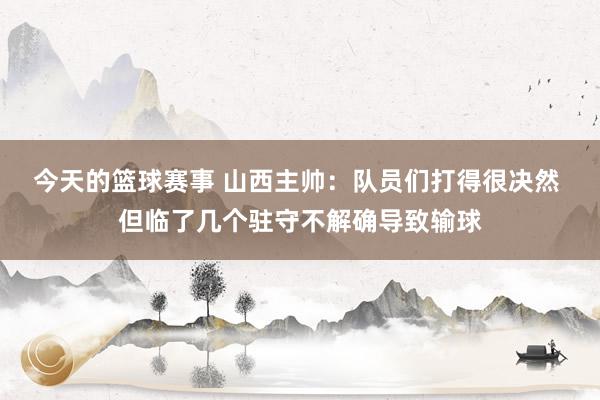 今天的篮球赛事 山西主帅：队员们打得很决然 但临了几个驻守不解确导致输球